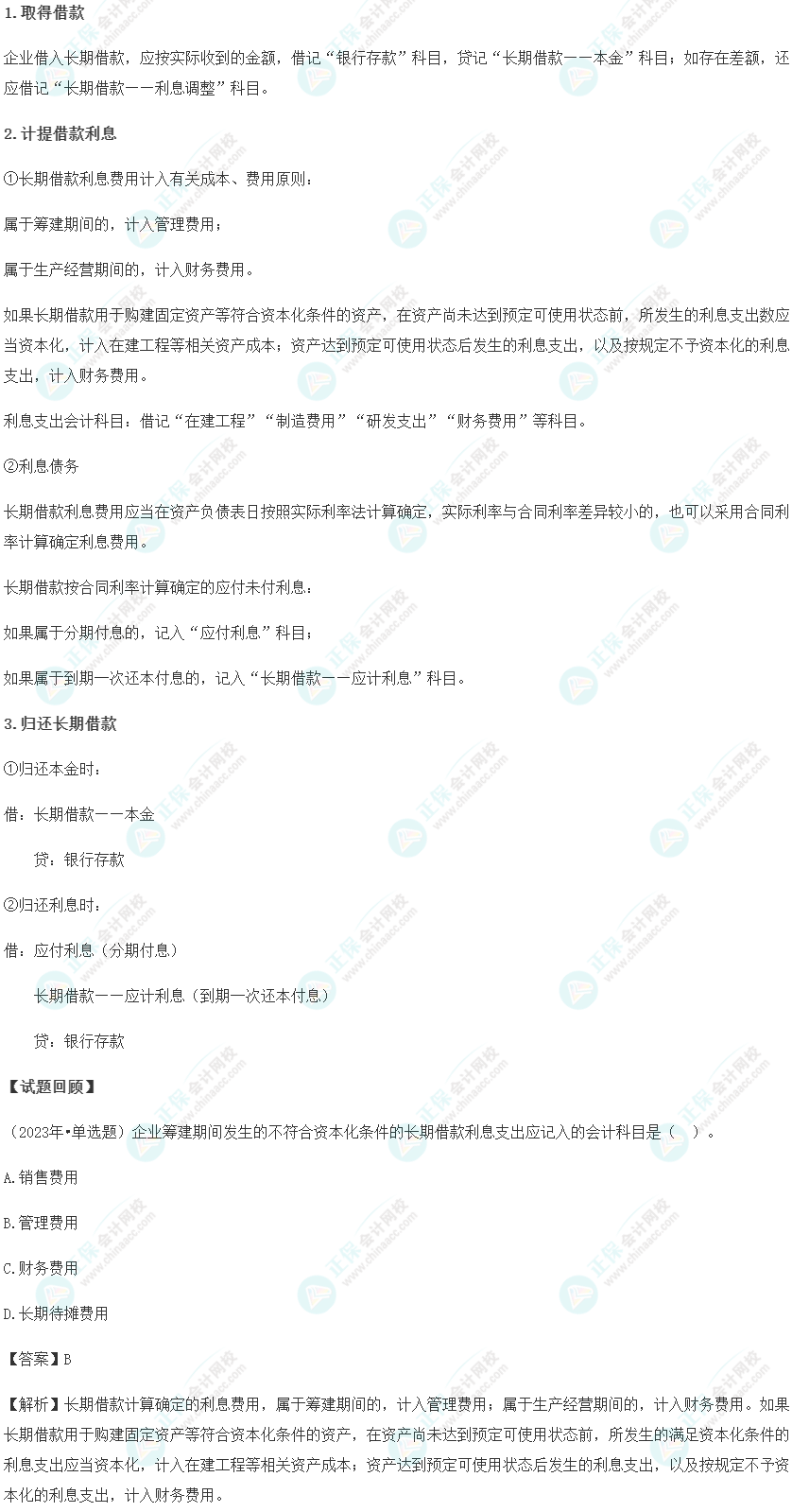 1.取得借款

企业借入长期借款，应按实际收到的金额，借记“银行存款”科目，贷记“长期借款——本金”科目；如存在差额，还应借记“长期借款——利息调整”科目。

2.计提借款利息

①长期借款利息费用计入有关成本、费用原则：

属于筹建期间的，计入管理费用；

属于生产经营期间的，计入财务费用。

如果长期借款用于购建固定资产等符合资本化条件的资产，在资产尚未达到预定可使用状态前，所发生的利息支出数应当资本化，计入在建工程等相关资产成本；资产达到预定可使用状态后发生的利息支出，以及按规定不予资本化的利息支出，计入财务费用。

利息支出会计科目：借记“在建工程”“制造费用”“研发支出”“财务费用”等科目。

②利息债务

长期借款利息费用应当在资产负债表日按照实际利率法计算确定，实际利率与合同利率差异较小的，也可以采用合同利率计算确定利息费用。

长期借款按合同利率计算确定的应付未付利息：

如果属于分期付息的，记入“应付利息”科目；

如果属于到期一次还本付息的，记入“长期借款——应计利息”科目。

3.归还长期借款

①归还本金时：

借：长期借款——本金

贷：银行存款

②归还利息时：

借：应付利息（分期付息）

长期借款——应计利息（到期一次还本付息）

贷：银行存款

【试题回顾】

（2023年•单选题）企业筹建期间发生的不符合资本化条件的长期借款利息支出应记入的会计科目是（ ）。

A.销售费用

B.管理费用

C.财务费用

D.长期待摊费用

【答案】B

【解析】长期借款计算确定的利息费用，属于筹建期间的，计入管理费用；属于生产经营期间的，计入财务费用。如果长期借款用于购建固定资产等符合资本化条件的资产，在资产尚未达到预定可使用状态前，所发生的满足资本化条件的利息支出应当资本化，计入在建工程等相关资产成本；资产达到预定可使用状态后发生的利息支出，以及按规定不予资本化的利息支出，计入财务费用。

正保会计网校 www.chinaacc.com